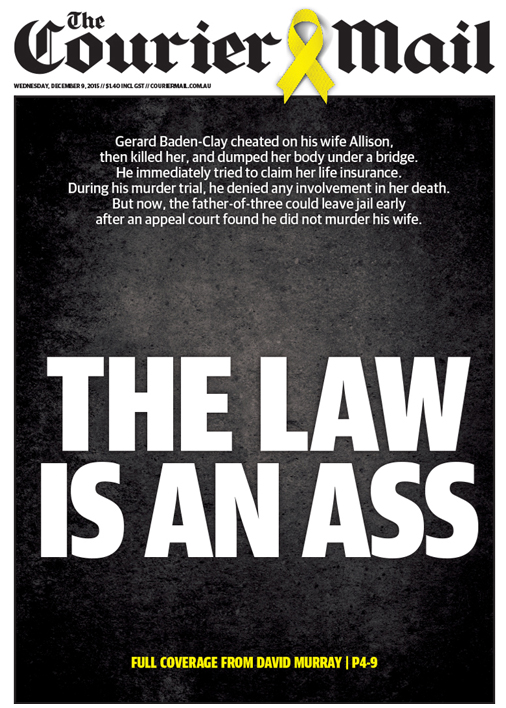 The Courier Mail

WEDNESDAY, DECEMBER 9, 2015 // $1.40 INCL GST // COURIERMAIL.COM.AU

Gerard Baden-Clay cheated on his wife Allison, then killed her, and dumped her body under a bridge. He immediately tried to claim her life insurance. During his murder trial, he denied any involvement in her death. But now, the father-of-three could leave jail early after an appeal court found he did not murder his wife.

THE LAW IS AN ASS

FULL COVERAGE FROM DAVID MURRAY | P4-9